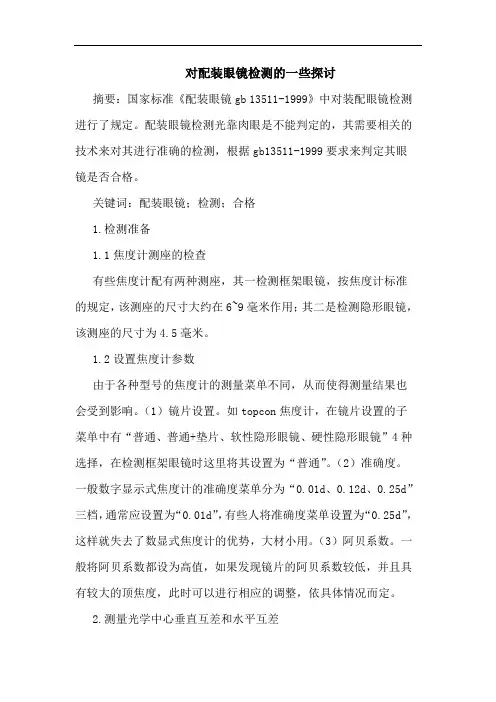 对配装眼镜检测的一些探讨

摘要：国家标准《配装眼镜 gb 13511-1999》中对装配眼镜检测进行了规定。配装眼镜检测光靠肉眼是不能判定的，其需要相关的技术来对其进行准确的检测，根据 gb13511-1999 要求来判定其眼镜是否合格。

关键词：配装眼镜；检测；合格

1.检测准备

1.1 焦度计测座的检查

有些焦度计配有两种测座，其一检测框架眼镜，按焦度计标准的规定，该测座的尺寸大约在 6~9 毫米作用；其二是检测隐形眼镜，该测座的尺寸为 4.5 毫米。

1.2 设置焦度计参数

由于各种型号的焦度计的测量菜单不同，从而使得测量结果也会受到影响。（1）镜片设置。如 topcon 焦度计，在镜片设置的子菜单中有“普通、普通+垫片、软性隐形眼镜、硬性隐形眼镜”4 种选择，在检测框架眼镜时这里将其设置为“普通”。（2）准确度。一般数字显示式焦度计的准确度菜单分为“0.01d、0.12d、0.25d”三档，通常应设置为“0.01d”，有些人将准确度菜单设置为“0.25d”，这样就失去了数显式焦度计的优势，大材小用。（3）阿贝系数。一般将阿贝系数都设为高值，如果发现镜片的阿贝系数较低，并且具有较大的顶焦度，此时可以进行相应的调整，依具体情况而定。

2.测量光学中心垂直互差和水平互差